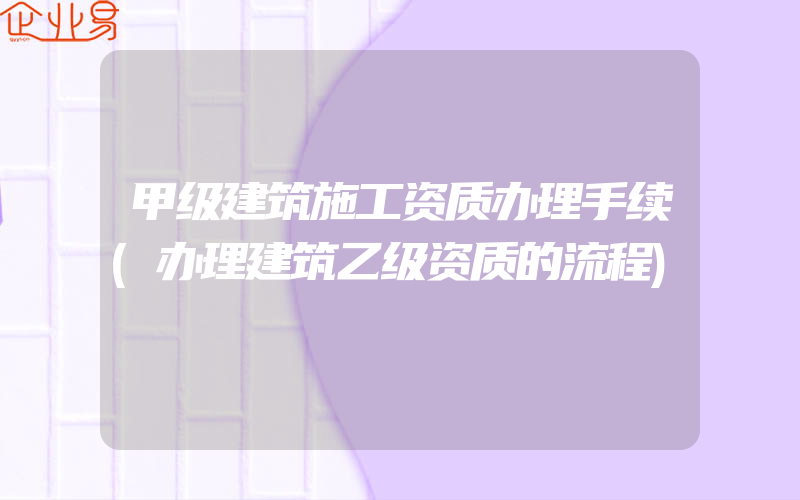 企业易

甲级建筑施工资质办理手续(办理建筑乙级资质的流程)